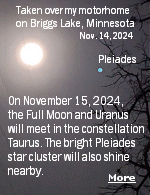 Taken over my motorhome on Briggs Lake, Minnesota
Nov. 14, 2024

Pleiades

On November 15, 2024, the Full Moon and Uranus will meet in the constellation Taurus. The bright Pleiades star cluster will also shine nearby.

More